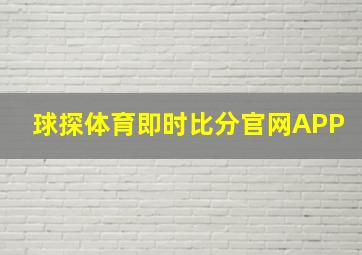 球探体育即时比分官网APP